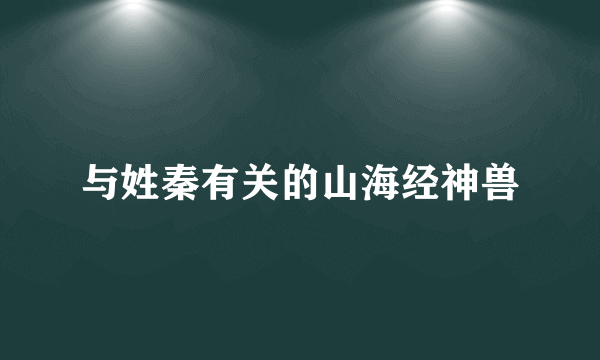 与姓秦有关的山海经神兽